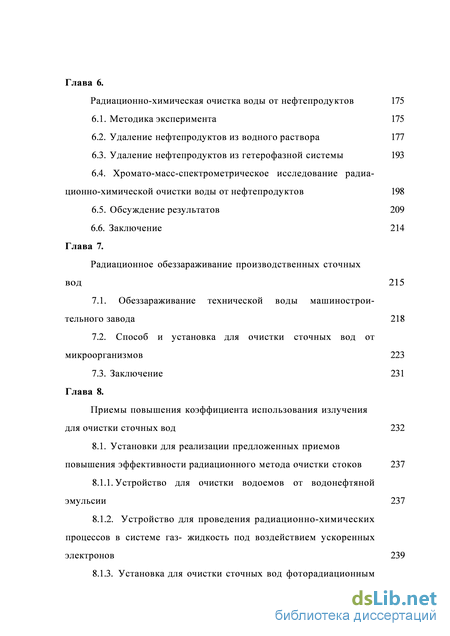 Глава 6.

Радиационно-химическая очистка воды от нефтепродуктов 175

6.1. Методика эксперимента 175

6.2. Удаление нефтепродуктов из водного раствора 177

6.3. Удаление нефтепродуктов из гетерофазной системы 193

6.4. Хромато-масс-спектрометрическое исследование радиационно-химической очистки воды от нефтепродуктов 198

6.5. Обсуждение результатов 209

6.6. Заключение 214

Глава 7.

Радиационное обеззараживание производственных сточных вод 215

7.1. Обеззараживание технической воды машиностроительного завода 218

7.2. Способ и установка для очистки сточных вод от микроорганизмов 223

7.3. Заключение 231

Глава 8.

Приемы повышения коэффициента использования излучения для очистки сточных вод 232

8.1. Установки для реализации предложенных приемов повышения эффективности радиационного метода очистки стоков 237

8.1.1. Устройство для очистки водоемов от водонефтяной эмульсии 237

8.1.2. Устройство для проведения радиационно-химических процессов в системе газ- жидкость под воздействием ускоренных электронов 239

8.1.3. Установка для очистки сточных вод фоторадиационным

dsLib.net
библиотека диссертаций